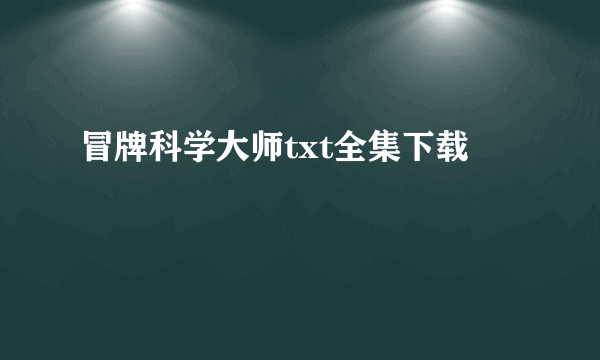 冒牌科学大师txt全集下载